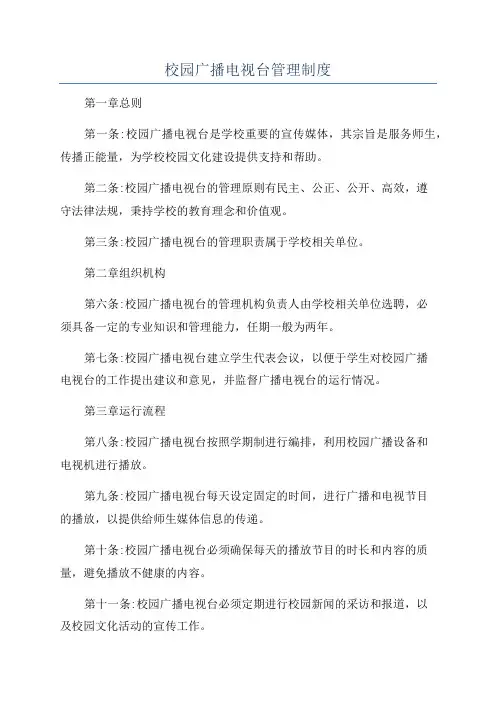 校园广播电视台管理制度

第一章总则

第一条:校园广播电视台是学校重要的宣传媒体，其宗旨是服务师生，传播正能量，为学校校园文化建设提供支持和帮助。

第二条:校园广播电视台的管理原则有民主、公正、公开、高效，遵守法律法规，秉持学校的教育理念和价值观。

第三条:校园广播电视台的管理职责属于学校相关单位。

第二章组织机构

第六条:校园广播电视台的管理机构负责人由学校相关单位选聘，必须具备一定的专业知识和管理能力，任期一般为两年。

第七条:校园广播电视台建立学生代表会议，以便于学生对校园广播电视台的工作提出建议和意见，并监督广播电视台的运行情况。

第三章运行流程

第八条:校园广播电视台按照学期制进行编排，利用校园广播设备和电视机进行播放。

第九条:校园广播电视台每天设定固定的时间，进行广播和电视节目的播放，以提供给师生媒体信息的传递。

第十条:校园广播电视台必须确保每天的播放节目的时长和内容的质量，避免播放不健康的内容。

第十一条:校园广播电视台必须定期进行校园新闻的采访和报道，以及校园文化活动的宣传工作。